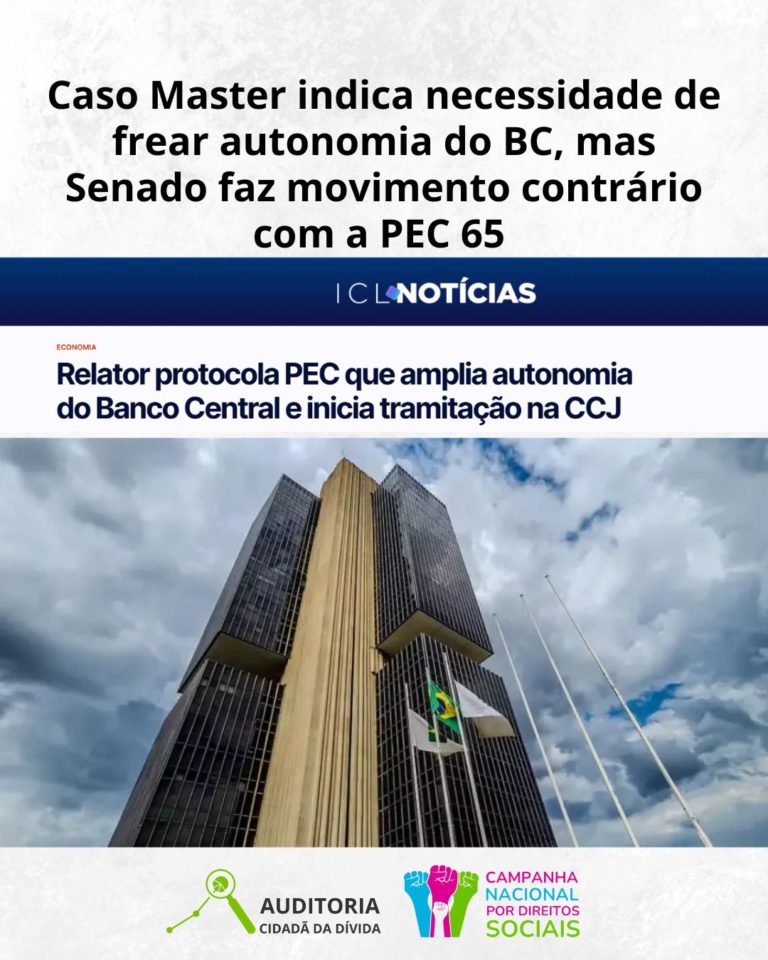 Caso Master indica necessidade de frear autonomia do BC, mas Senado faz movimento contrário com a PEC 65

ICL NOTÍCIAS

ECONOMIA

Relator protocola PEC que amplia autonomia do Banco Central e inicia tramitação na CCJ

AUDITORIA
CIDADÃ DA DÍVIDA

CAMPANHA
NACIONAL
POR DIREITOS
SOCIAIS